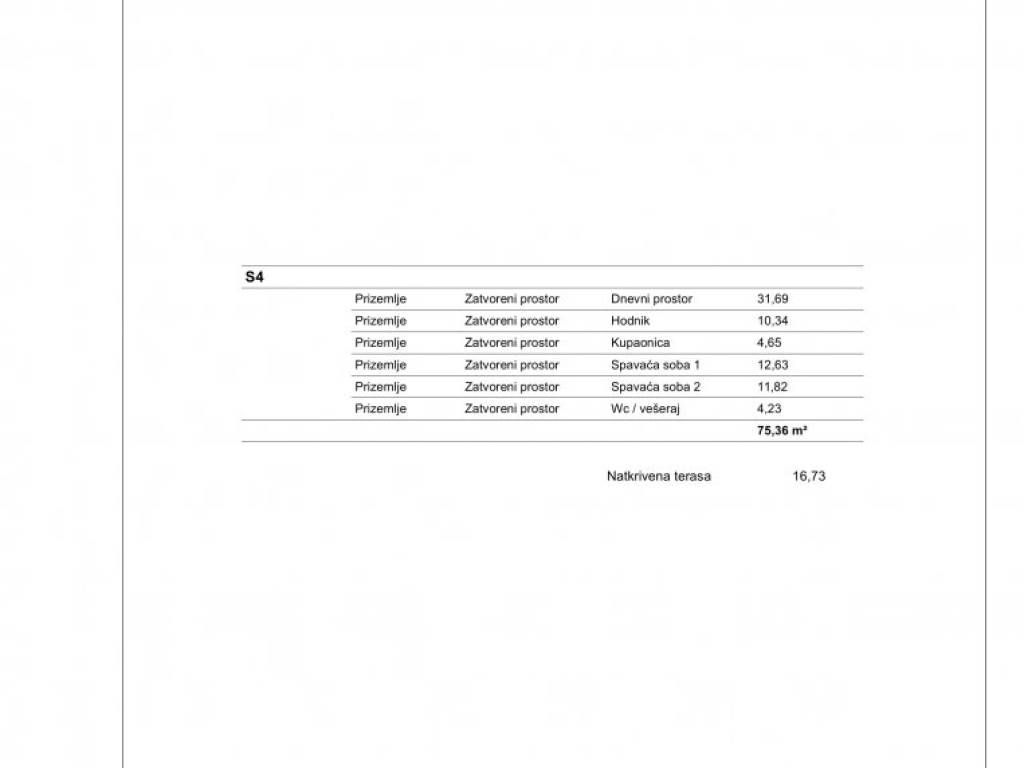 | S4 | | | | |
|---|---|---|---|---|
| | Prizemlje | Zatvoreni prostor | Dnevni prostor | 31,69 |
| | Prizemlje | Zatvoreni prostor | Hodnik | 10,34 |
| | Prizemlje | Zatvoreni prostor | Kupaonica | 4,65 |
| | Prizemlje | Zatvoreni prostor | Spavaća soba 1 | 12,63 |
| | Prizemlje | Zatvoreni prostor | Spavaća soba 2 | 11,82 |
| | Prizemlje | Zatvoreni prostor | Wc / vešeraj | 4,23 |
| | | | | 75,36 m² |

Natkrivena terasa 16,73